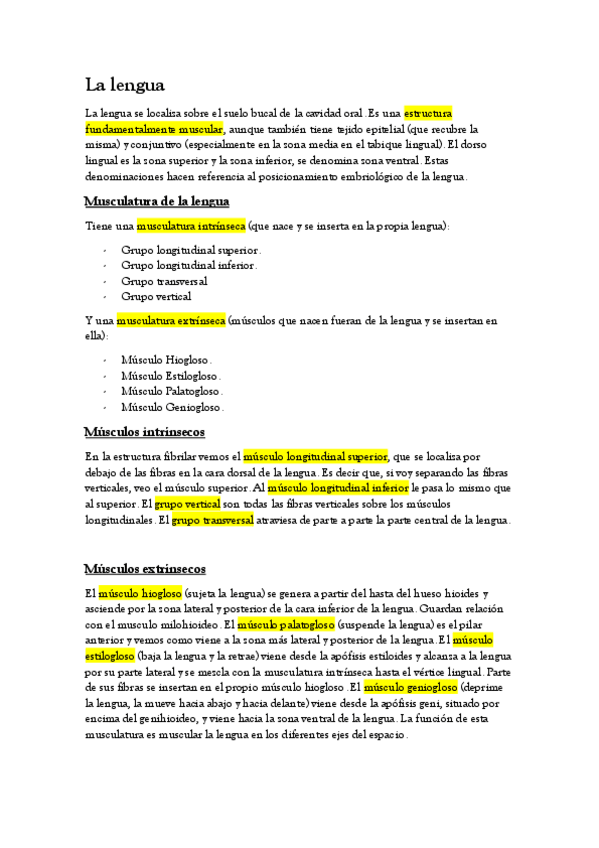 La lengua

La lengua se localiza sobre el suelo bucal de la cavidad oral. Es una estructura fundamentalmente muscular, aunque también tiene tejido epitelial (que recubre la misma) y conjuntivo (especialmente en la zona media en el tabique lingual). El dorso lingual es la zona superior y la zona inferior, se denomina zona ventral. Estas denominaciones hacen referencia al posicionamiento embriológico de la lengua.

Musculatura de la lengua

Tiene una musculatura intrínseca (que nace y se inserta en la propia lengua):

- Grupo longitudinal superior.
- Grupo longitudinal inferior.
- Grupo transversal
- Grupo vertical

Y una musculatura extrínseca (músculos que nacen fueran de la lengua y se insertan en ella):

- Músculo Hiogloso.
- Músculo Estilogloso.
- Músculo Palatogloso.
- Músculo Geniogloso.

Músculos intrínsecos

En la estructura fibrilar vemos el músculo longitudinal superior, que se localiza por debajo de las fibras en la cara dorsal de la lengua. Es decir que, si voy separando las fibras verticales, veo el músculo superior. Al músculo longitudinal inferior le pasa lo mismo que al superior. El grupo vertical son todas las fibras verticales sobre los músculos longitudinales. El grupo transversal atraviesa de parte a parte la parte central de la lengua.

Músculos extrínsecos

El músculo hiogloso (sujeta la lengua) se genera a partir del hasta del hueso hioides y asciende por la zona lateral y posterior de la cara inferior de la lengua. Guardan relación con el musculo milohioideo. El músculo palatogloso (suspende la lengua) es el pilar anterior y vemos como viene a la zona más lateral y posterior de la lengua. El músculo estilogloso (baja la lengua y la retrae) viene desde la apófisis estiloides y alcanza a la lengua por su parte lateral y se mezcla con la musculatura intrínseca hasta el vértice lingual. Parte de sus fibras se insertan en el propio músculo hiogloso. El músculo geniogloso (deprime la lengua, la mueve hacia abajo y hacia delante) viene desde la apófisis geni, situado por encima del genihioideo, y viene hacia la zona ventral de la lengua. La función de esta musculatura es muscular la lengua en los diferentes ejes del espacio.